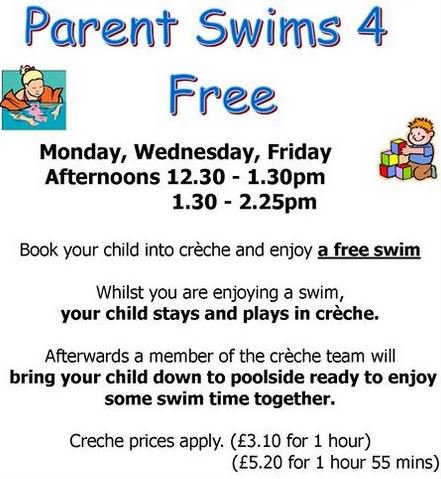 Parent Swims 4 Free

Monday, Wednesday, Friday
Afternoons 12.30 - 1.30pm
1.30 - 2.25pm

Book your child into crèche and enjoy a free swim

Whilst you are enjoying a swim, your child stays and plays in crèche.

Afterwards a member of the crèche team will bring your child down to poolside ready to enjoy some swim time together.

Creche prices apply. (£3.10 for 1 hour)
(£5.20 for 1 hour 55 mins)